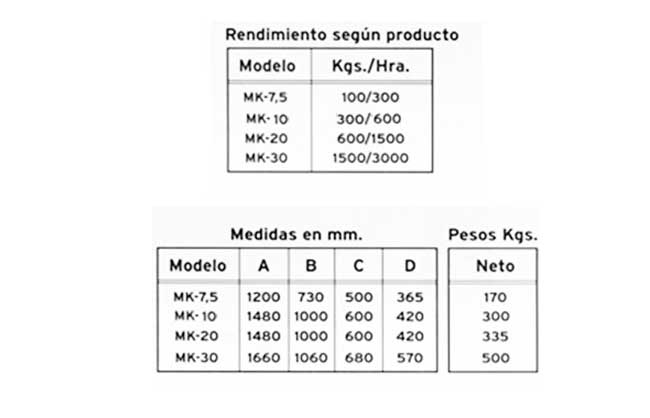 Rendimiento según producto

| Modelo | Kgs./Hra. |
|---|---|
| MK-7,5 | 100/300 |
| MK-10 | 300/600 |
| MK-20 | 600/1500 |
| MK-30 | 1500/3000 |

Medidas en mm.

| Modelo | A | B | C | D |
|---|---|---|---|---|
| MK-7,5 | 1200 | 730 | 500 | 365 |
| MK-10 | 1480 | 1000 | 600 | 420 |
| MK-20 | 1480 | 1000 | 600 | 420 |
| MK-30 | 1660 | 1060 | 680 | 570 |

Pesos Kgs.

| Neto |
|---|
| 170 |
| 300 |
| 335 |
| 500 |